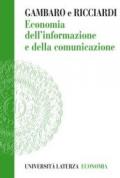 GAMBARO e RICCIARDI
Economia dell'informazione e della comunicazione

UNIVERSITÀ LATERZA ECONOMIA